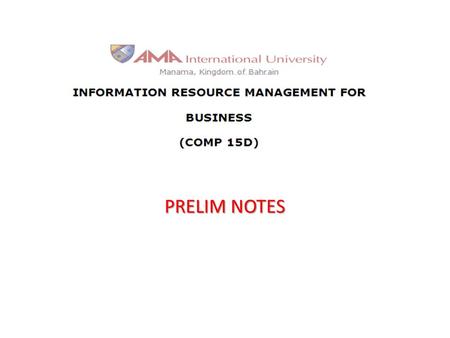 AMA International University
Manama, Kingdom of Bahrain

INFORMATION RESOURCE MANAGEMENT FOR BUSINESS

(COMP 15D)

PRELIM NOTES